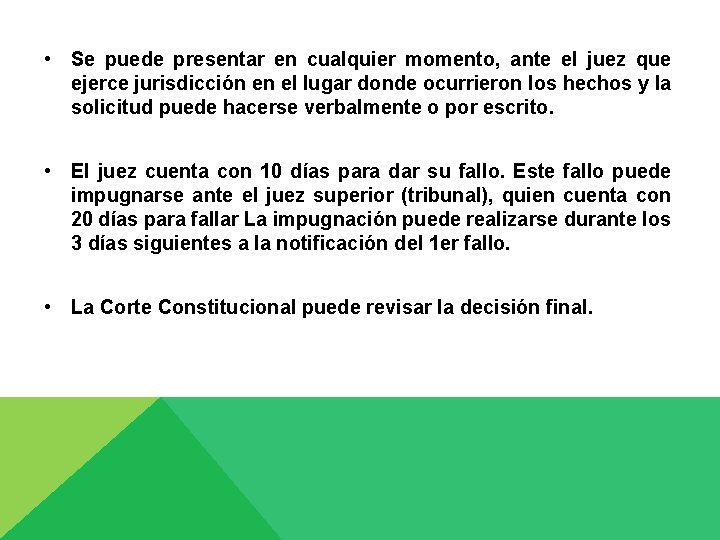 • Se puede presentar en cualquier momento, ante el juez que ejerce jurisdicción en el lugar donde ocurrieron los hechos y la solicitud puede hacerse verbalmente o por escrito.

• El juez cuenta con 10 días para dar su fallo. Este fallo puede impugnarse ante el juez superior (tribunal), quien cuenta con 20 días para fallar La impugnación puede realizarse durante los 3 días siguientes a la notificación del 1er fallo.

• La Corte Constitucional puede revisar la decisión final.